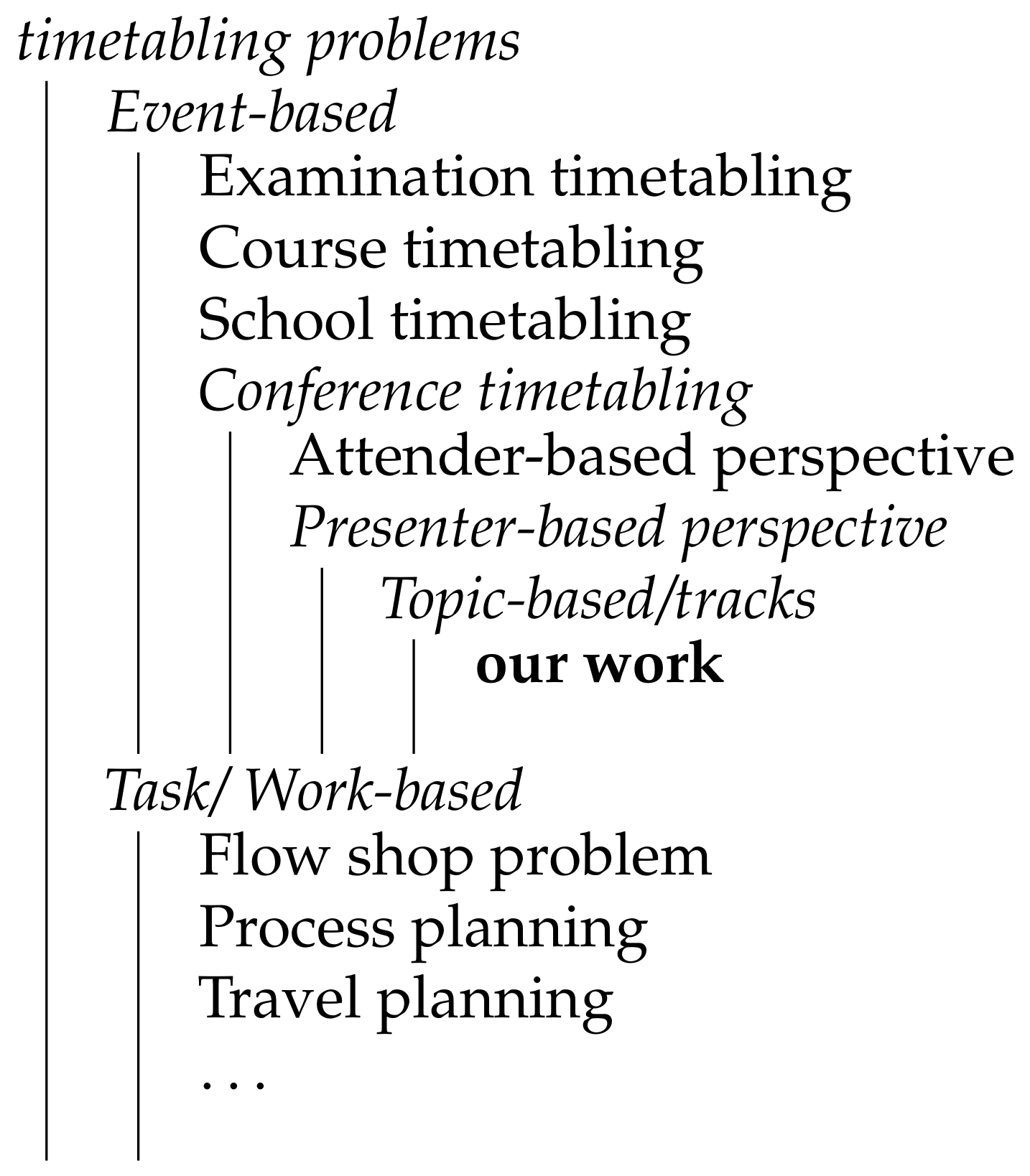 timetabling problems
Event-based
Examination timetabling
Course timetabling
School timetabling
Conference timetabling
Attender-based perspective
Presenter-based perspective
Topic-based/tracks
our work
Task/ Work-based
Flow shop problem
Process planning
Travel planning
. . .